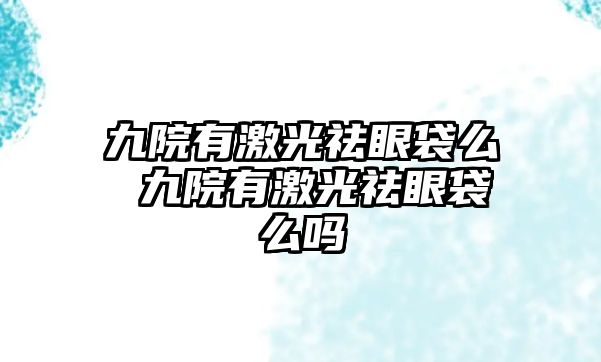 九院有激光祛眼袋么 九院有激光祛眼袋么吗